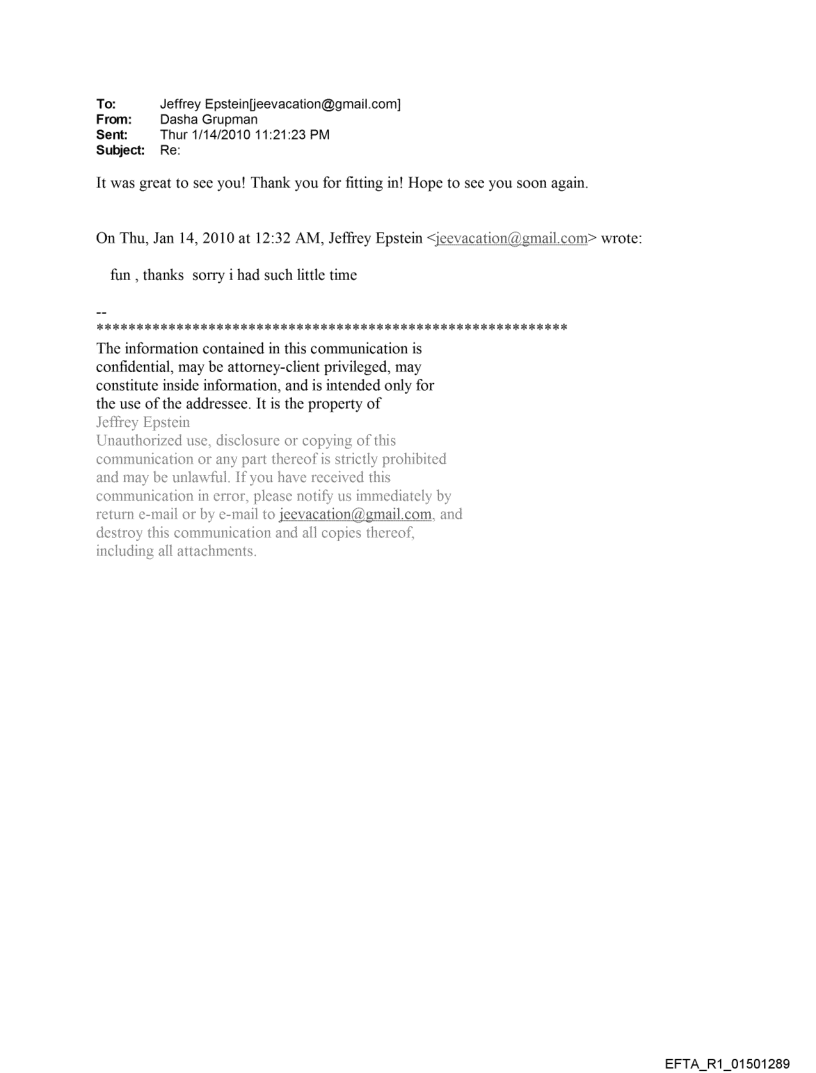 To: Jeffrey Epstein[jeevacation@gmail.com]
From: Dasha Grupman
Sent: Thur 1/14/2010 11:21:23 PM
Subject: Re:

It was great to see you! Thank you for fitting in! Hope to see you soon again.

On Thu, Jan 14, 2010 at 12:32 AM, Jeffrey Epstein <jeevacation@gmail.com> wrote:

fun , thanks sorry i had such little time

--
************************************************************
The information contained in this communication is confidential, may be attorney-client privileged, may constitute inside information, and is intended only for the use of the addressee. It is the property of Jeffrey Epstein
Unauthorized use, disclosure or copying of this communication or any part thereof is strictly prohibited and may be unlawful. If you have received this communication in error, please notify us immediately by return e-mail or by e-mail to jeevacation@gmail.com, and destroy this communication and all copies thereof, including all attachments.

EFTA_R1_01501289